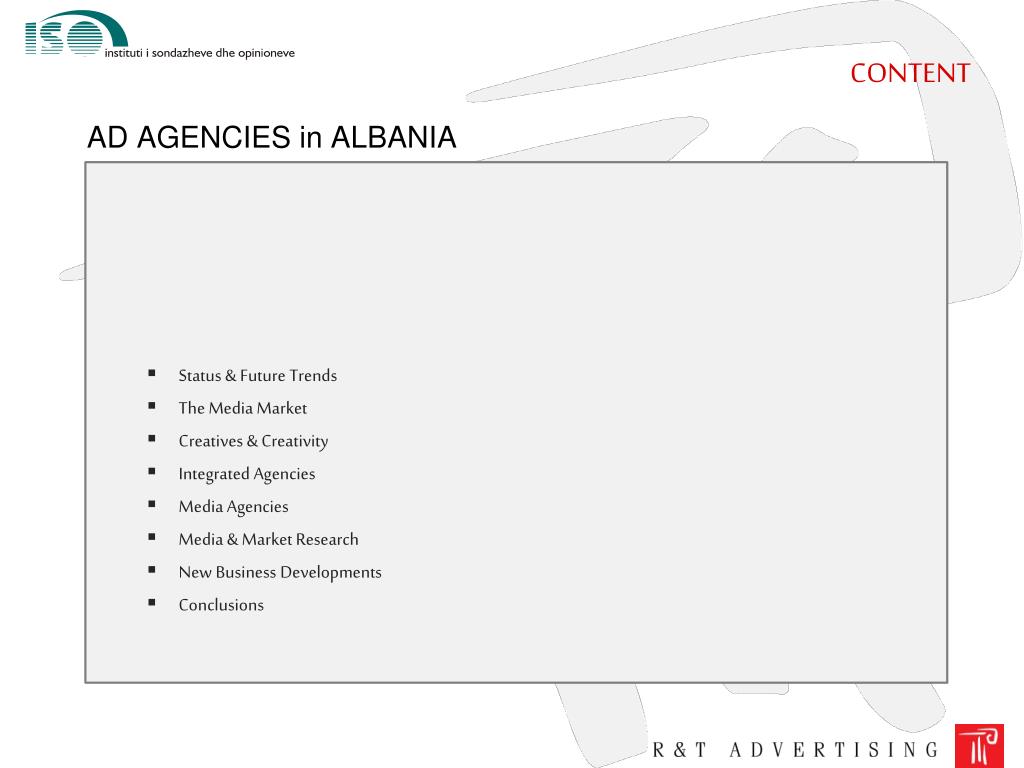 ISO
instituti i sondazheve dhe opinioneve

CONTENT

AD AGENCIES in ALBANIA

- Status & Future Trends
- The Media Market
- Creatives & Creativity
- Integrated Agencies
- Media Agencies
- Media & Market Research
- New Business Developments
- Conclusions

R & T ADVERTISING